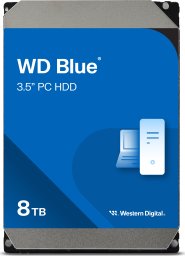 WD Blue®
3.5" PC HDD

8TB

Western Digital.